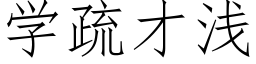 学疏才浅